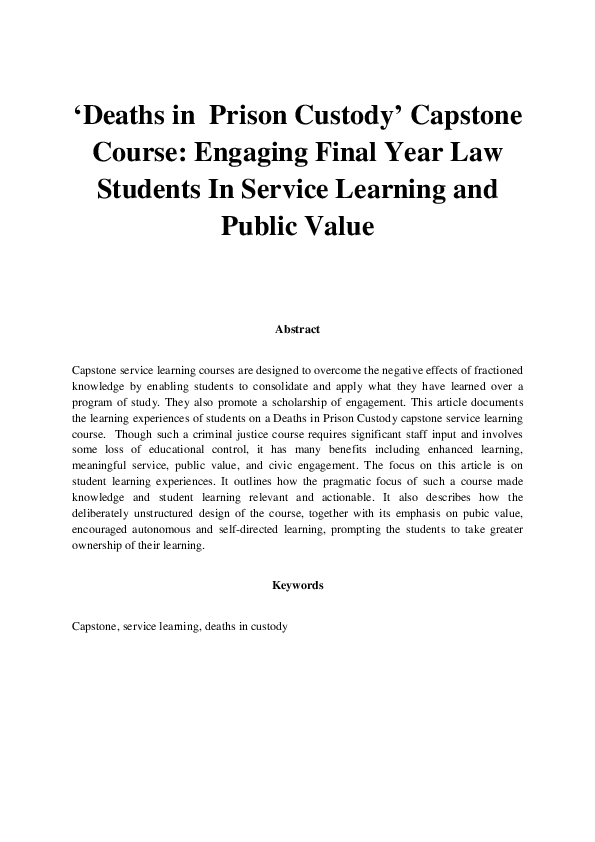 ‘Deaths in Prison Custody’ Capstone Course: Engaging Final Year Law Students In Service Learning and Public Value

Abstract

Capstone service learning courses are designed to overcome the negative effects of fractioned knowledge by enabling students to consolidate and apply what they have learned over a program of study. They also promote a scholarship of engagement. This article documents the learning experiences of students on a Deaths in Prison Custody capstone service learning course. Though such a criminal justice course requires significant staff input and involves some loss of educational control, it has many benefits including enhanced learning, meaningful service, public value, and civic engagement. The focus on this article is on student learning experiences. It outlines how the pragmatic focus of such a course made knowledge and student learning relevant and actionable. It also describes how the deliberately unstructured design of the course, together with its emphasis on pubic value, encouraged autonomous and self-directed learning, prompting the students to take greater ownership of their learning.

Keywords

Capstone, service learning, deaths in custody